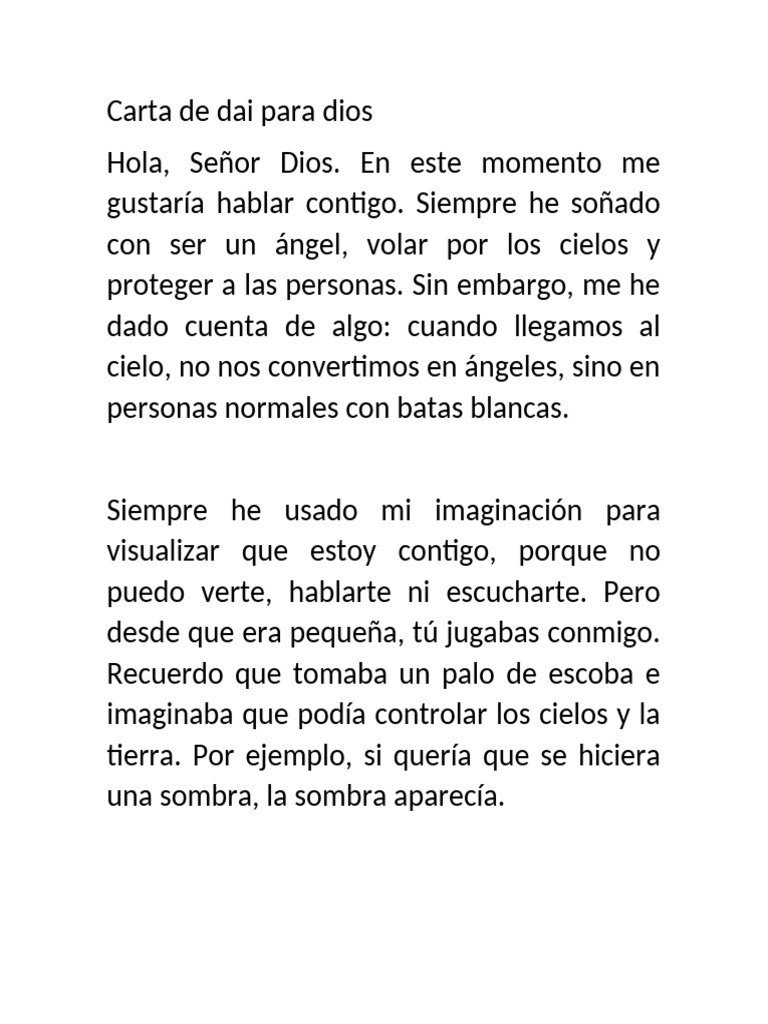 Carta de dai para dios

Hola, Señor Dios. En este momento me gustaría hablar contigo. Siempre he soñado con ser un ángel, volar por los cielos y proteger a las personas. Sin embargo, me he dado cuenta de algo: cuando llegamos al cielo, no nos convertimos en ángeles, sino en personas normales con batas blancas.

Siempre he usado mi imaginación para visualizar que estoy contigo, porque no puedo verte, hablarte ni escucharte. Pero desde que era pequeña, tú jugabas conmigo. Recuerdo que tomaba un palo de escoba e imaginaba que podía controlar los cielos y la tierra. Por ejemplo, si quería que se hiciera una sombra, la sombra aparecía.